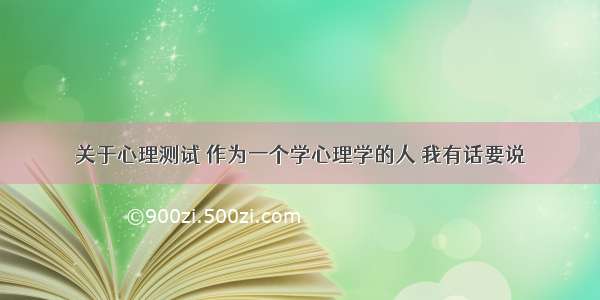 关于心理测试 作为一个学心理学的人 我有话要说

©900zi.500zi.com